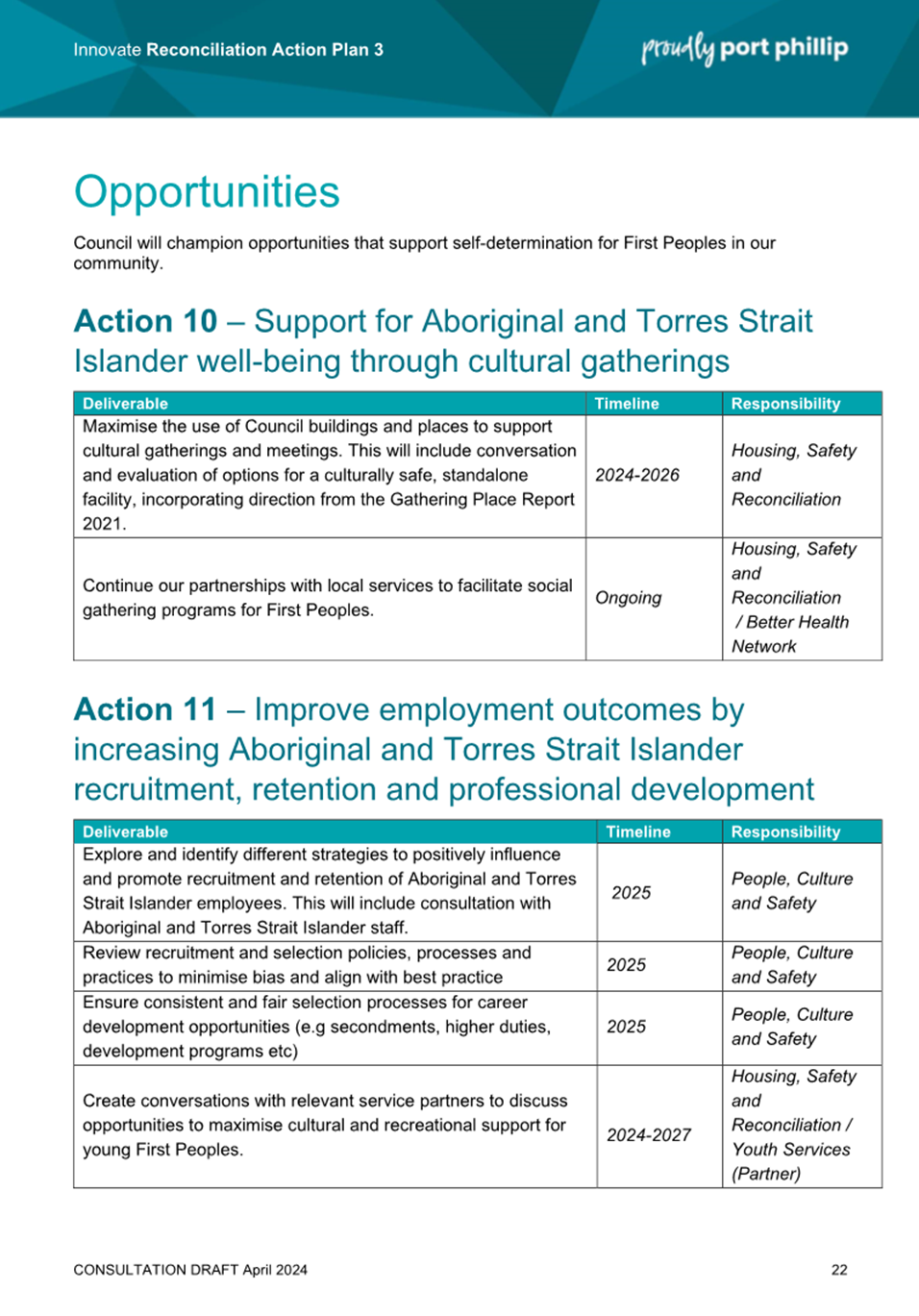 Innovate Reconciliation Action Plan 3

proudly port phillip

Opportunities

Council will champion opportunities that support self-determination for First Peoples in our community.

Action 10 – Support for Aboriginal and Torres Strait Islander well-being through cultural gatherings

| Deliverable | Timeline | Responsibility |
|---|---|---|
| Maximise the use of Council buildings and places to support cultural gatherings and meetings. This will include conversation and evaluation of options for a culturally safe, standalone facility, incorporating direction from the Gathering Place Report 2021. | 2024-2026 | Housing, Safety and Reconciliation |
| Continue our partnerships with local services to facilitate social gathering programs for First Peoples. | Ongoing | Housing, Safety and Reconciliation / Better Health Network |

Action 11 – Improve employment outcomes by increasing Aboriginal and Torres Strait Islander recruitment, retention and professional development

| Deliverable | Timeline | Responsibility |
|---|---|---|
| Explore and identify different strategies to positively influence and promote recruitment and retention of Aboriginal and Torres Strait Islander employees. This will include consultation with Aboriginal and Torres Strait Islander staff. | 2025 | People, Culture and Safety |
| Review recruitment and selection policies, processes and practices to minimise bias and align with best practice | 2025 | People, Culture and Safety |
| Ensure consistent and fair selection processes for career development opportunities (e.g secondments, higher duties, development programs etc) | 2025 | People, Culture and Safety |
| Create conversations with relevant service partners to discuss opportunities to maximise cultural and recreational support for young First Peoples. | 2024-2027 | Housing, Safety and Reconciliation / Youth Services (Partner) |

CONSULTATION DRAFT April 2024

22